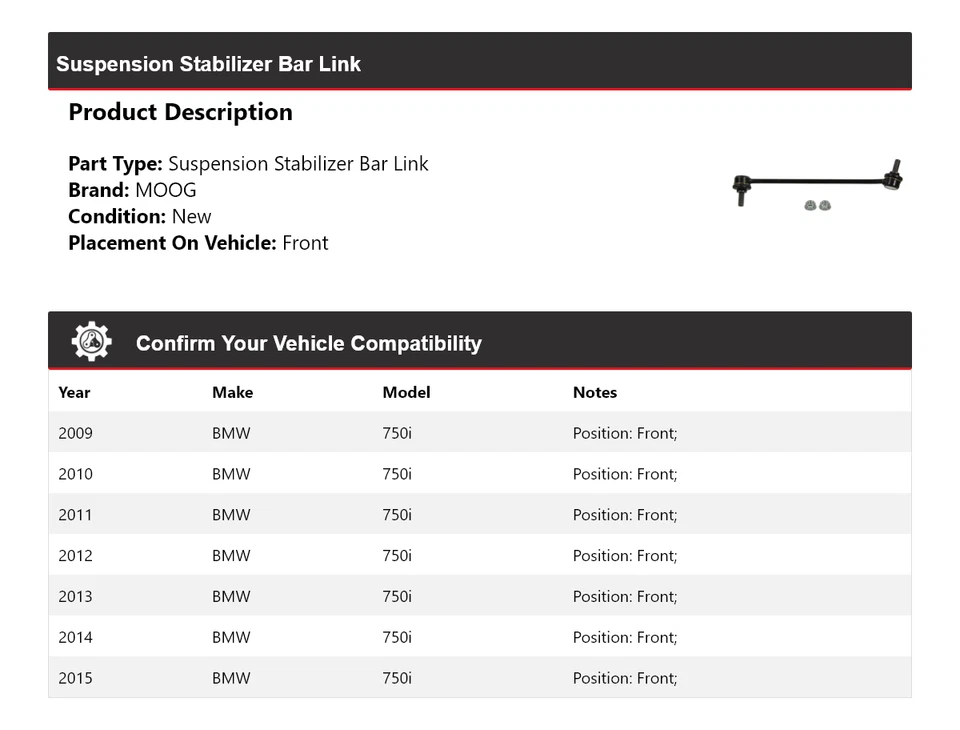 Suspension Stabilizer Bar Link

Product Description

Part Type: Suspension Stabilizer Bar Link
Brand: MOOG
Condition: New
Placement On Vehicle: Front

Confirm Your Vehicle Compatibility

| Year | Make | Model | Notes |
|---|---|---|---|
| 2009 | BMW | 750i | Position: Front; |
| 2010 | BMW | 750i | Position: Front; |
| 2011 | BMW | 750i | Position: Front; |
| 2012 | BMW | 750i | Position: Front; |
| 2013 | BMW | 750i | Position: Front; |
| 2014 | BMW | 750i | Position: Front; |
| 2015 | BMW | 750i | Position: Front; |